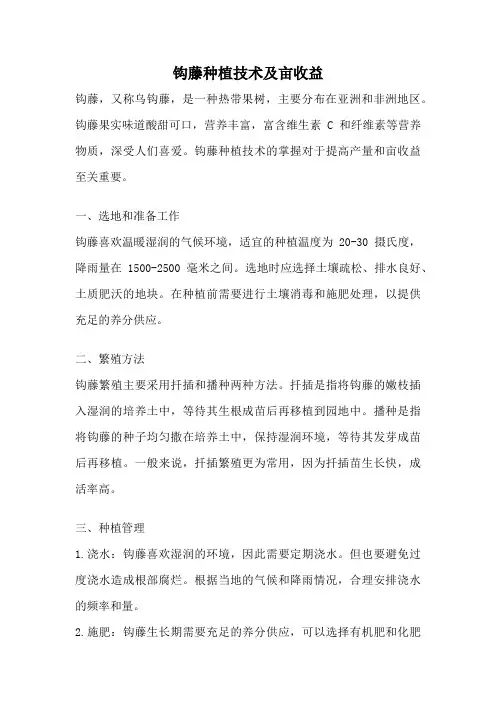 钩藤种植技术及亩收益

钩藤，又称乌钩藤，是一种热带果树，主要分布在亚洲和非洲地区。钩藤果实味道酸甜可口，营养丰富，富含维生素 C 和纤维素等营养物质，深受人们喜爱。钩藤种植技术的掌握对于提高产量和亩收益至关重要。

一、选地和准备工作

钩藤喜欢温暖湿润的气候环境，适宜的种植温度为 20-30 摄氏度，降雨量在 1500-2500 毫米之间。选地时应选择土壤疏松、排水良好、土质肥沃的地块。在种植前需要进行土壤消毒和施肥处理，以提供充足的养分供应。

二、繁殖方法

钩藤繁殖主要采用扦插和播种两种方法。扦插是指将钩藤的嫩枝插入湿润的培养土中，等待其生根成苗后再移植到园地中。播种是指将钩藤的种子均匀撒在培养土中，保持湿润环境，等待其发芽成苗后再移植。一般来说，扦插繁殖更为常用，因为扦插苗生长快，成活率高。

三、种植管理

1.浇水：钩藤喜欢湿润的环境，因此需要定期浇水。但也要避免过度浇水造成根部腐烂。根据当地的气候和降雨情况，合理安排浇水的频率和量。

2.施肥：钩藤生长期需要充足的养分供应，可以选择有机肥和化肥